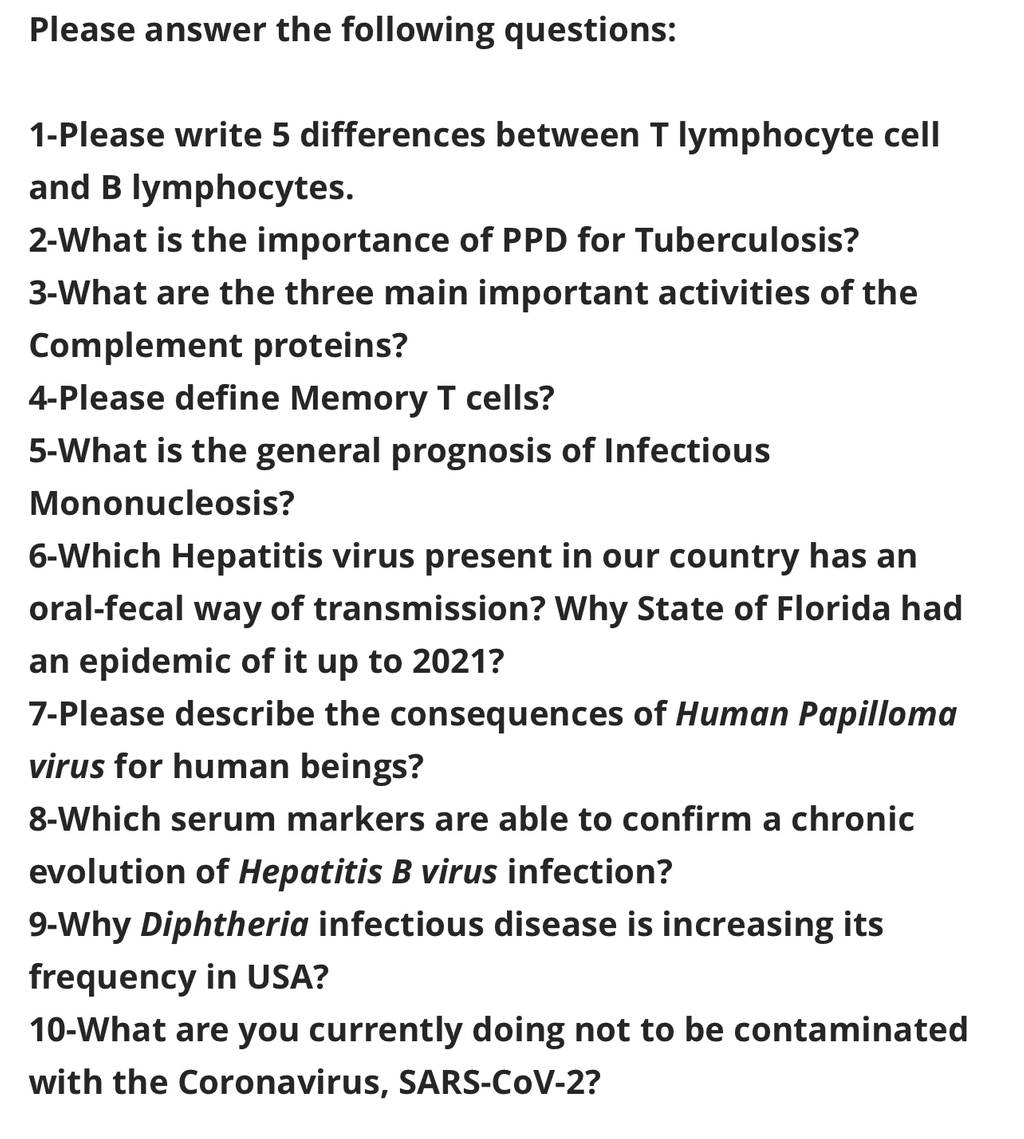 Please answer the following questions:

1-Please write 5 differences between T lymphocyte cell and B lymphocytes.
2-What is the importance of PPD for Tuberculosis?
3-What are the three main important activities of the Complement proteins?
4-Please define Memory T cells?
5-What is the general prognosis of Infectious Mononucleosis?
6-Which Hepatitis virus present in our country has an oral-fecal way of transmission? Why State of Florida had an epidemic of it up to 2021?
7-Please describe the consequences of Human Papilloma virus for human beings?
8-Which serum markers are able to confirm a chronic evolution of Hepatitis B virus infection?
9-Why Diphtheria infectious disease is increasing its frequency in USA?
10-What are you currently doing not to be contaminated with the Coronavirus, SARS-CoV-2?